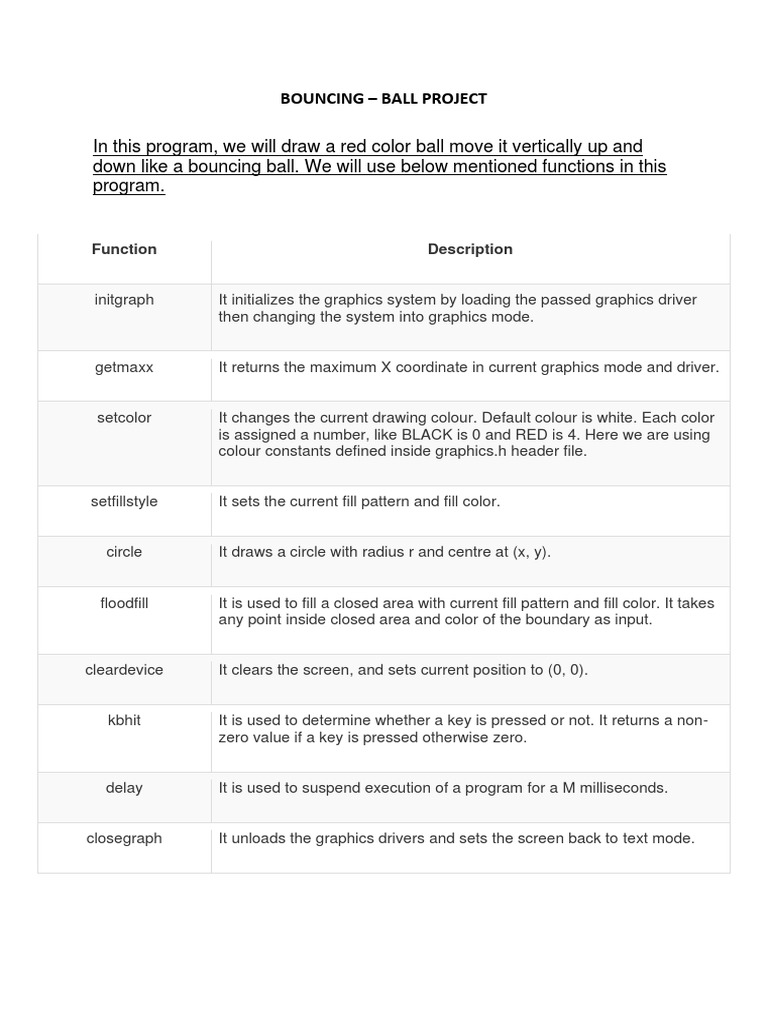 BOUNCING – BALL PROJECT

In this program, we will draw a red color ball move it vertically up and down like a bouncing ball. We will use below mentioned functions in this program.

| Function | Description |
|---|---|
| initgraph | It initializes the graphics system by loading the passed graphics driver then changing the system into graphics mode. |
| getmaxx | It returns the maximum X coordinate in current graphics mode and driver. |
| setcolor | It changes the current drawing colour. Default colour is white. Each color is assigned a number, like BLACK is 0 and RED is 4. Here we are using colour constants defined inside graphics.h header file. |
| setfillstyle | It sets the current fill pattern and fill color. |
| circle | It draws a circle with radius r and centre at (x, y). |
| floodfill | It is used to fill a closed area with current fill pattern and fill color. It takes any point inside closed area and color of the boundary as input. |
| cleardevice | It clears the screen, and sets current position to (0, 0). |
| kbhit | It is used to determine whether a key is pressed or not. It returns a non-zero value if a key is pressed otherwise zero. |
| delay | It is used to suspend execution of a program for a M milliseconds. |
| closegraph | It unloads the graphics drivers and sets the screen back to text mode. |